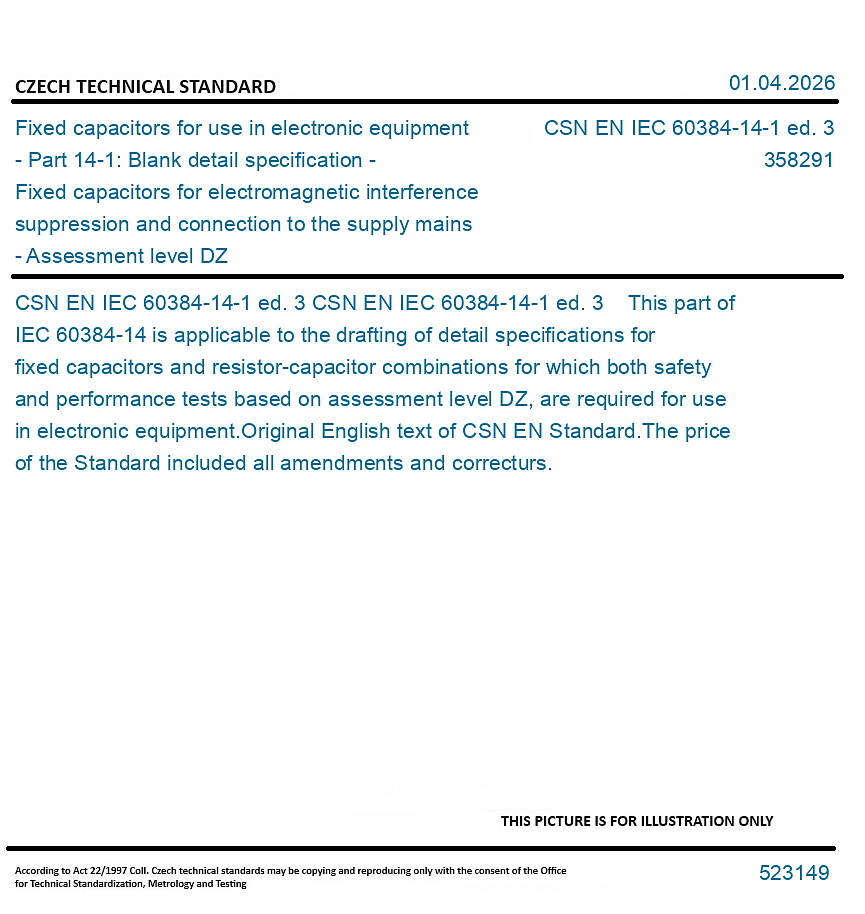 CZECH TECHNICAL STANDARD

01.04.2026

Fixed capacitors for use in electronic equipment - Part 14-1: Blank detail specification - Fixed capacitors for electromagnetic interference suppression and connection to the supply mains - Assessment level DZ

CSN EN IEC 60384-14-1 ed. 3
358291

CSN EN IEC 60384-14-1 ed. 3 CSN EN IEC 60384-14-1 ed. 3 This part of IEC 60384-14 is applicable to the drafting of detail specifications for fixed capacitors and resistor-capacitor combinations for which both safety and performance tests based on assessment level DZ, are required for use in electronic equipment.Original English text of CSN EN Standard.The price of the Standard included all amendments and correcturs.

THIS PICTURE IS FOR ILLUSTRATION ONLY

According to Act 22/1997 Coll. Czech technical standards may be copying and reproducing only with the consent of the Office for Technical Standardization, Metrology and Testing

523149